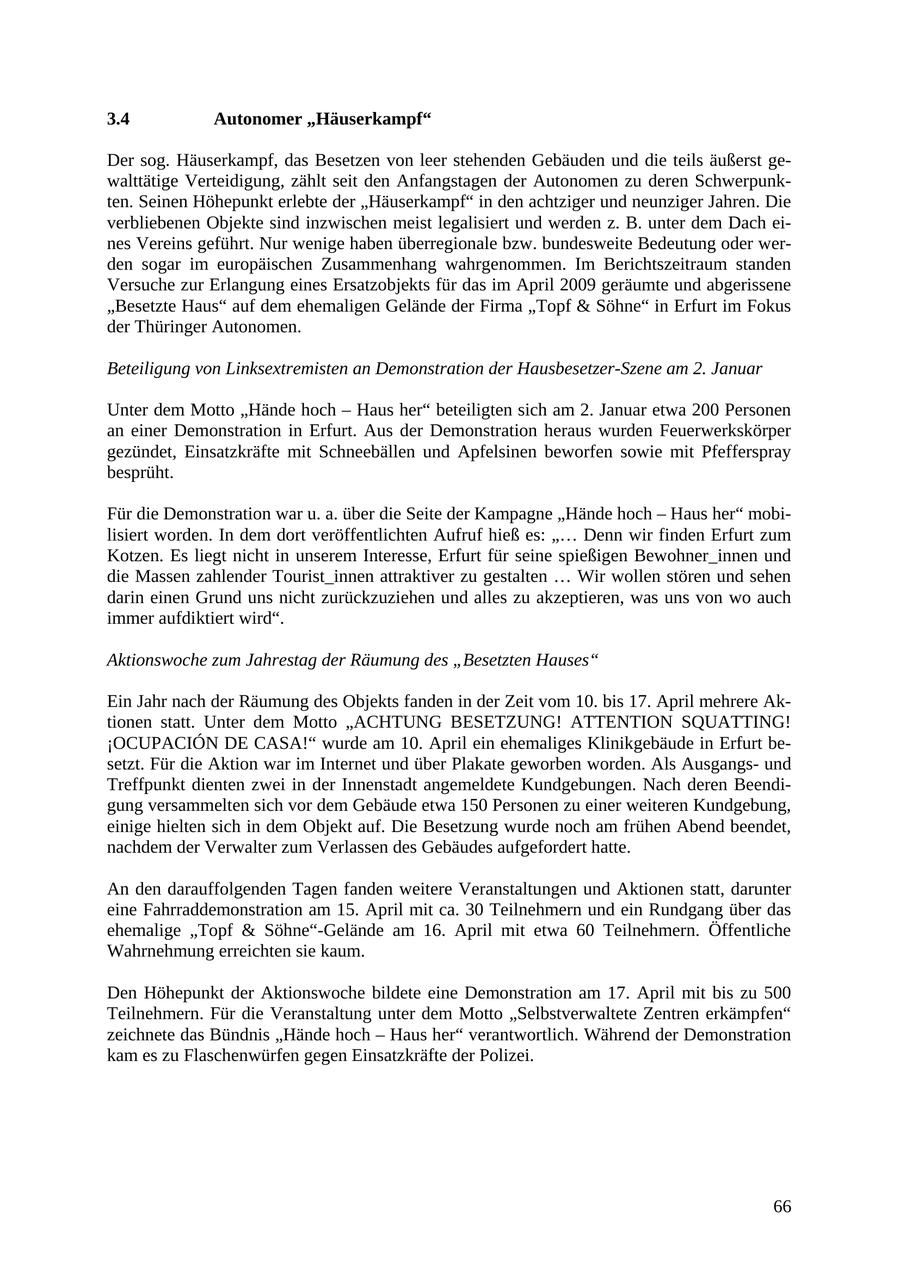 3.4 Autonomer „Häuserkampf“

Der sog. Häuserkampf, das Besetzen von leer stehenden Gebäuden und die teils äußerst gewalttätige Verteidigung, zählt seit den Anfangstagen der Autonomen zu deren Schwerpunkten. Seinen Höhepunkt erlebte der „Häuserkampf“ in den achtziger und neunziger Jahren. Die verbliebenen Objekte sind inzwischen meist legalisiert und werden z. B. unter dem Dach eines Vereins geführt. Nur wenige haben überregionale bzw. bundesweite Bedeutung oder werden sogar im europäischen Zusammenhang wahrgenommen. Im Berichtszeitraum standen Versuche zur Erlangung eines Ersatzobjekts für das im April 2009 geräumte und abgerissene „Besetzte Haus“ auf dem ehemaligen Gelände der Firma „Topf & Söhne“ in Erfurt im Fokus der Thüringer Autonomen.

Beteiligung von Linksextremisten an Demonstration der Hausbesetzer-Szene am 2. Januar

Unter dem Motto „Hände hoch – Haus her“ beteiligten sich am 2. Januar etwa 200 Personen an einer Demonstration in Erfurt. Aus der Demonstration heraus wurden Feuerwerkskörper gezündet, Einsatzkräfte mit Schneebällen und Apfelsinen beworfen sowie mit Pfefferspray besprüht.

Für die Demonstration war u. a. über die Seite der Kampagne „Hände hoch – Haus her“ mobilisiert worden. In dem dort veröffentlichten Aufruf hieß es: „… Denn wir finden Erfurt zum Kotzen. Es liegt nicht in unserem Interesse, Erfurt für seine spießigen Bewohner_innen und die Massen zahlender Tourist_innen attraktiver zu gestalten … Wir wollen stören und sehen darin einen Grund uns nicht zurückzuziehen und alles zu akzeptieren, was uns von wo auch immer aufdiktiert wird“.

Aktionswoche zum Jahrestag der Räumung des „Besetzten Hauses“

Ein Jahr nach der Räumung des Objekts fanden in der Zeit vom 10. bis 17. April mehrere Aktionen statt. Unter dem Motto „ACHTUNG BESETZUNG! ATTENTION SQUATTING! ¡OCUPACIÓN DE CASA!“ wurde am 10. April ein ehemaliges Klinikgebäude in Erfurt besetzt. Für die Aktion war im Internet und über Plakate geworben worden. Als Ausgangs- und Treffpunkt dienten zwei in der Innenstadt angemeldete Kundgebungen. Nach deren Beendigung versammelten sich vor dem Gebäude etwa 150 Personen zu einer weiteren Kundgebung, einige hielten sich in dem Objekt auf. Die Besetzung wurde noch am frühen Abend beendet, nachdem der Verwalter zum Verlassen des Gebäudes aufgefordert hatte.

An den darauffolgenden Tagen fanden weitere Veranstaltungen und Aktionen statt, darunter eine Fahrraddemonstration am 15. April mit ca. 30 Teilnehmern und ein Rundgang über das ehemalige „Topf & Söhne“-Gelände am 16. April mit etwa 60 Teilnehmern. Öffentliche Wahrnehmung erreichten sie kaum.

Den Höhepunkt der Aktionswoche bildete eine Demonstration am 17. April mit bis zu 500 Teilnehmern. Für die Veranstaltung unter dem Motto „Selbstverwaltete Zentren erkämpfen“ zeichnete das Bündnis „Hände hoch – Haus her“ verantwortlich. Während der Demonstration kam es zu Flaschenwürfen gegen Einsatzkräfte der Polizei.

66